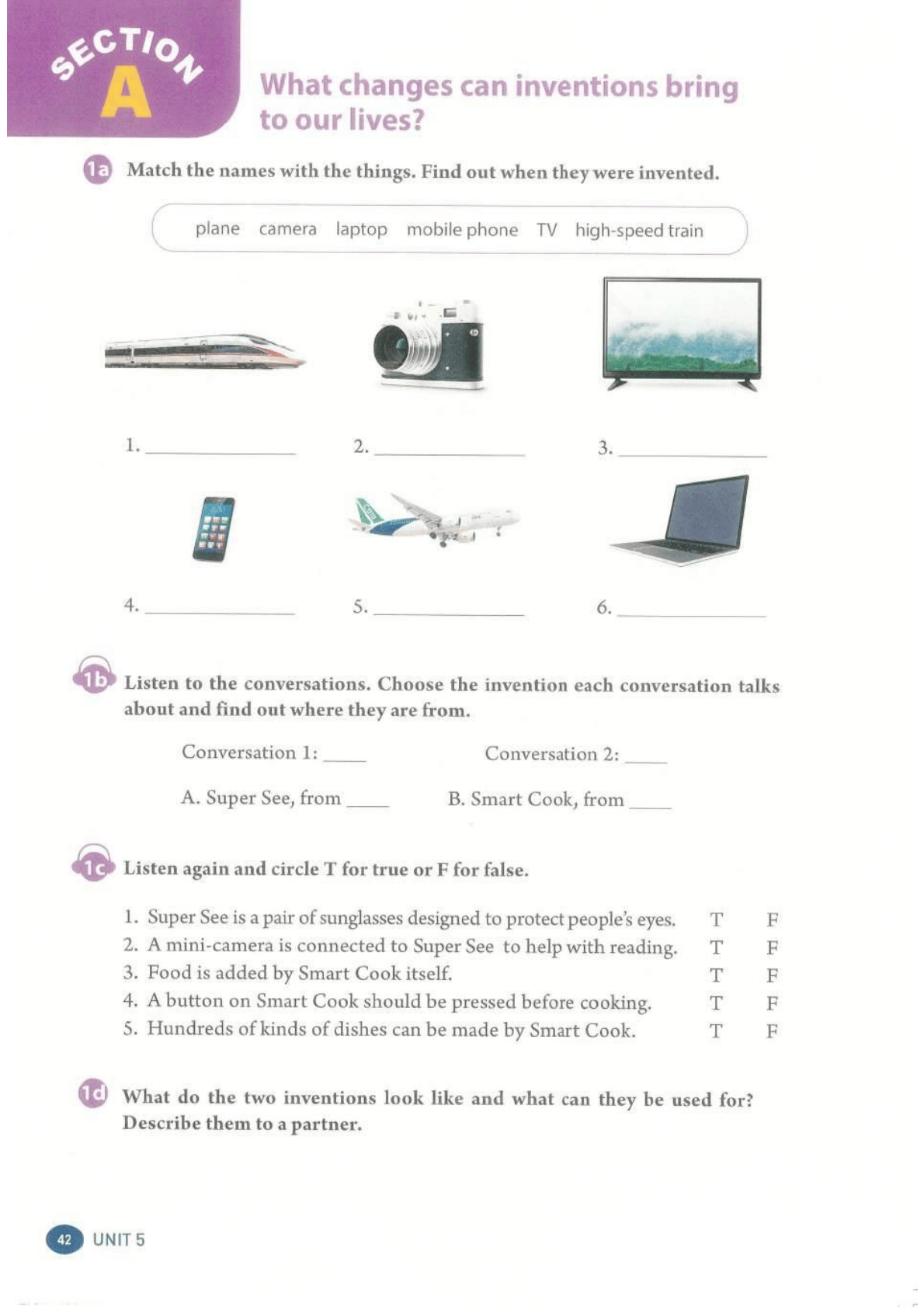 SECTION A

What changes can inventions bring to our lives?

1a Match the names with the things. Find out when they were invented.

plane camera laptop mobile phone TV high-speed train

1. ____ 2. ____ 3. ____

4. ____ 5. ____ 6. ____

1b Listen to the conversations. Choose the invention each conversation talks about and find out where they are from.

Conversation 1: ____ Conversation 2: ____

A. Super See, from ____ B. Smart Cook, from ____

1c Listen again and circle T for true or F for false.

1. Super See is a pair of sunglasses designed to protect people's eyes. T F
2. A mini-camera is connected to Super See to help with reading. T F
3. Food is added by Smart Cook itself. T F
4. A button on Smart Cook should be pressed before cooking. T F
5. Hundreds of kinds of dishes can be made by Smart Cook. T F

1d What do the two inventions look like and what can they be used for? Describe them to a partner.

42 UNIT 5